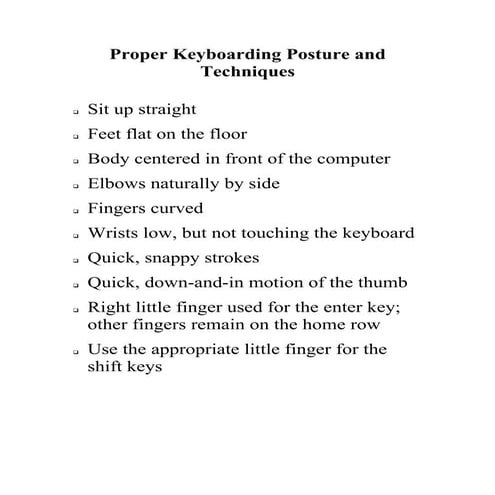 Proper Keyboarding Posture and Techniques

- Sit up straight
- Feet flat on the floor
- Body centered in front of the computer
- Elbows naturally by side
- Fingers curved
- Wrists low, but not touching the keyboard
- Quick, snappy strokes
- Quick, down-and-in motion of the thumb
- Right little finger used for the enter key; other fingers remain on the home row
- Use the appropriate little finger for the shift keys